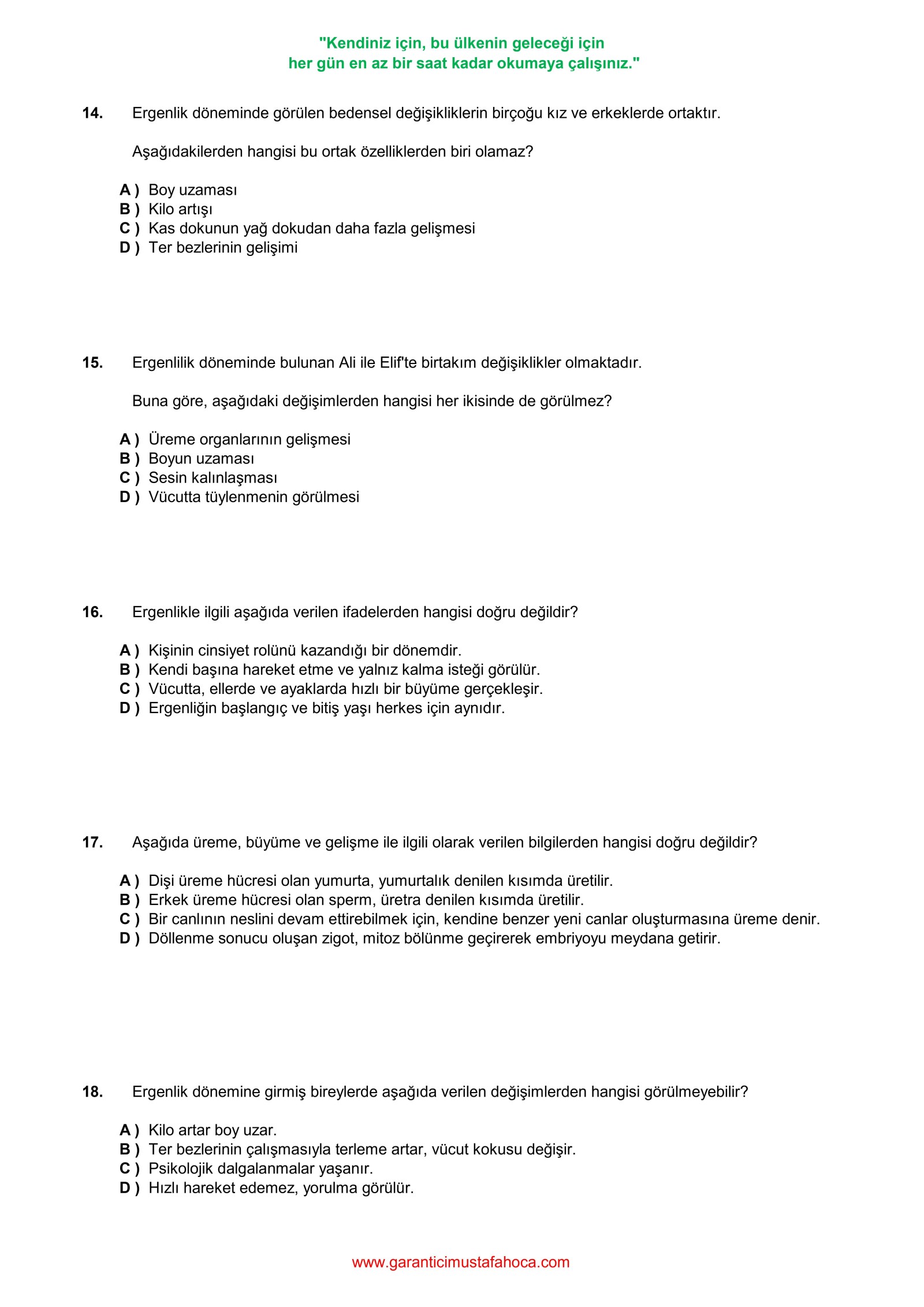 "Kendiniz için, bu ülkenin geleceği için
her gün en az bir saat kadar okumaya çalışınız."

14. Ergenlik döneminde görülen bedensel değişikliklerin birçoğu kız ve erkeklerde ortaktır.

Aşağıdakilerden hangisi bu ortak özelliklerden biri olamaz?

A ) Boy uzaması
B ) Kilo artışı
C ) Kas dokunun yağ dokudan daha fazla gelişmesi
D ) Ter bezlerinin gelişimi

15. Ergenlilik döneminde bulunan Ali ile Elif'te birtakım değişiklikler olmaktadır.

Buna göre, aşağıdaki değişimlerden hangisi her ikisinde de görülmez?

A ) Üreme organlarının gelişmesi
B ) Boyun uzaması
C ) Sesin kalınlaşması
D ) Vücutta tüylenmenin görülmesi

16. Ergenlikle ilgili aşağıda verilen ifadelerden hangisi doğru değildir?

A ) Kişinin cinsiyet rolünü kazandığı bir dönemdir.
B ) Kendi başına hareket etme ve yalnız kalma isteği görülür.
C ) Vücutta, ellerde ve ayaklarda hızlı bir büyüme gerçekleşir.
D ) Ergenliğin başlangıç ve bitiş yaşı herkes için aynıdır.

17. Aşağıda üreme, büyüme ve gelişme ile ilgili olarak verilen bilgilerden hangisi doğru değildir?

A ) Dişi üreme hücresi olan yumurta, yumurtalık denilen kısımda üretilir.
B ) Erkek üreme hücresi olan sperm, üretra denilen kısımda üretilir.
C ) Bir canlının neslini devam ettirebilmek için, kendine benzer yeni canlar oluşturmasına üreme denir.
D ) Döllenme sonucu oluşan zigot, mitoz bölünme geçirerek embriyoyu meydana getirir.

18. Ergenlik dönemine girmiş bireylerde aşağıda verilen değişimlerden hangisi görülmeyebilir?

A ) Kilo artar boy uzar.
B ) Ter bezlerinin çalışmasıyla terleme artar, vücut kokusu değişir.
C ) Psikolojik dalgalanmalar yaşanır.
D ) Hızlı hareket edemez, yorulma görülür.

www.garanticimustafahoca.com